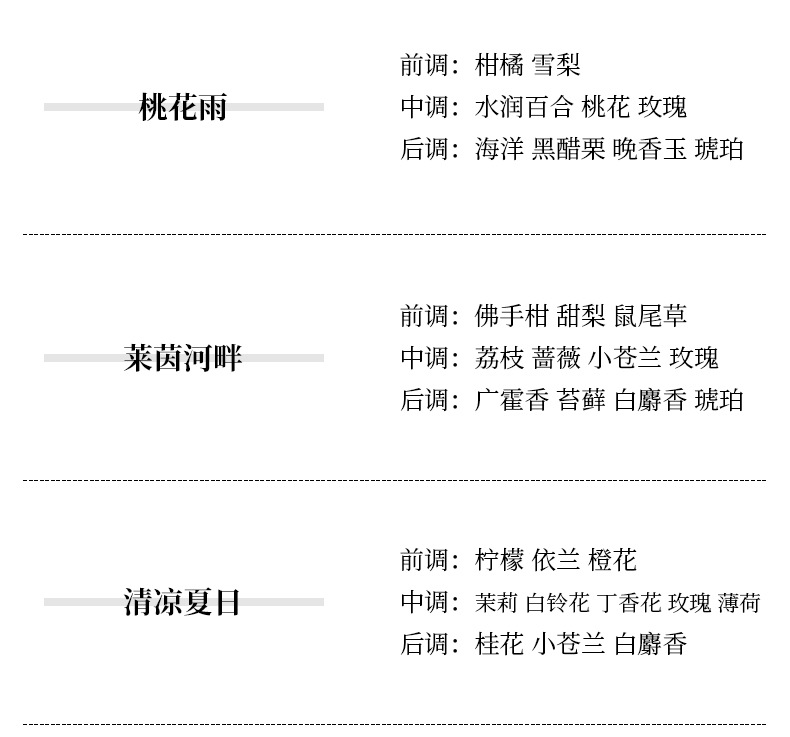 桃花雨

前调：柑橘 雪梨
中调：水润百合 桃花 玫瑰
后调：海洋 黑醋栗 晚香玉 琥珀

莱茵河畔

前调：佛手柑 甜梨 鼠尾草
中调：荔枝 蔷薇 小苍兰 玫瑰
后调：广霍香 苔藓 白麝香 琥珀

清凉夏日

前调：柠檬 依兰 橙花
中调：茉莉 白铃花 丁香花 玫瑰 薄荷
后调：桂花 小苍兰 白麝香